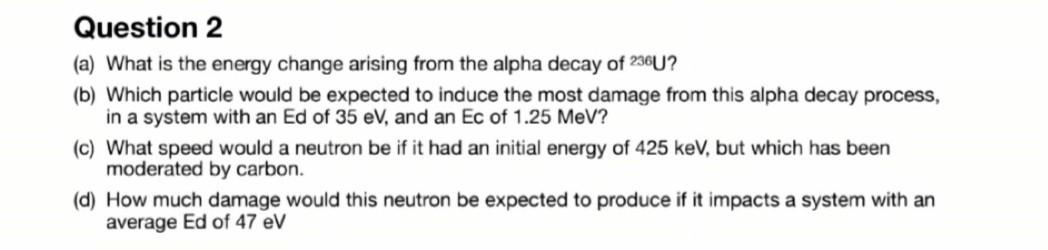 Question 2

(a) What is the energy change arising from the alpha decay of $^{236}U$?

(b) Which particle would be expected to induce the most damage from this alpha decay process, in a system with an Ed of 35 eV, and an Ec of 1.25 MeV?

(c) What speed would a neutron be if it had an initial energy of 425 keV, but which has been moderated by carbon.

(d) How much damage would this neutron be expected to produce if it impacts a system with an average Ed of 47 eV